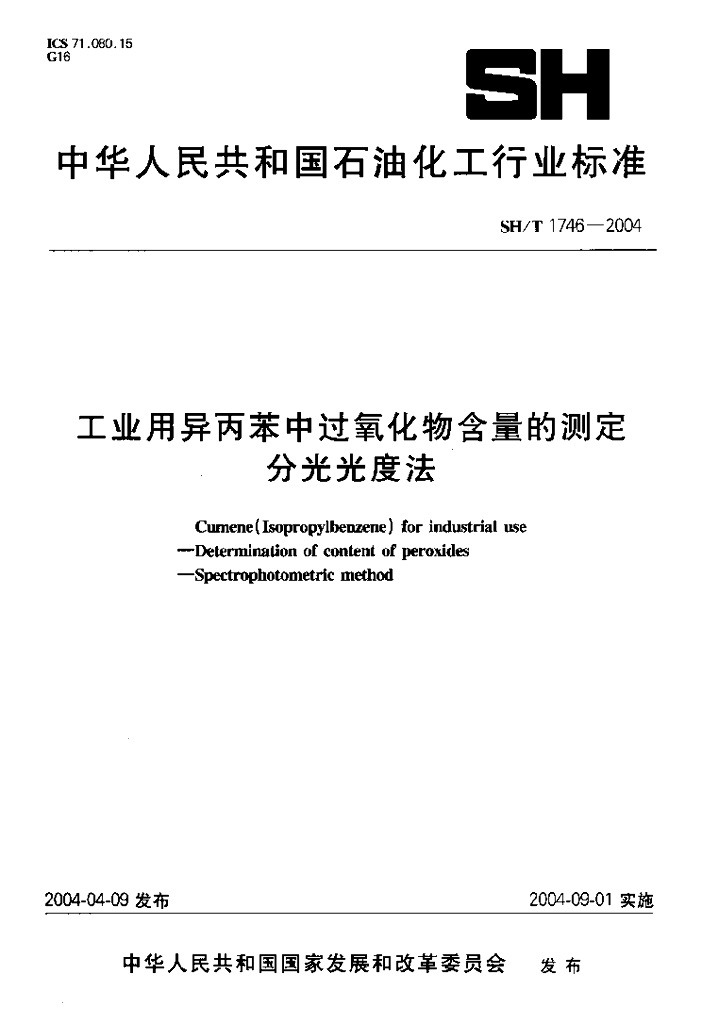 ICS 71.080.15
G16

SH

中华人民共和国石油化工行业标准

SH/T 1746—2004

工业用异丙苯中过氧化物含量的测定
分光光度法

Cumene(Isopropylbenzene) for industrial use
—Determination of content of peroxides
—Spectrophotometric method

2004-04-09 发布

2004-09-01 实施

中华人民共和国国家发展和改革委员会 发布